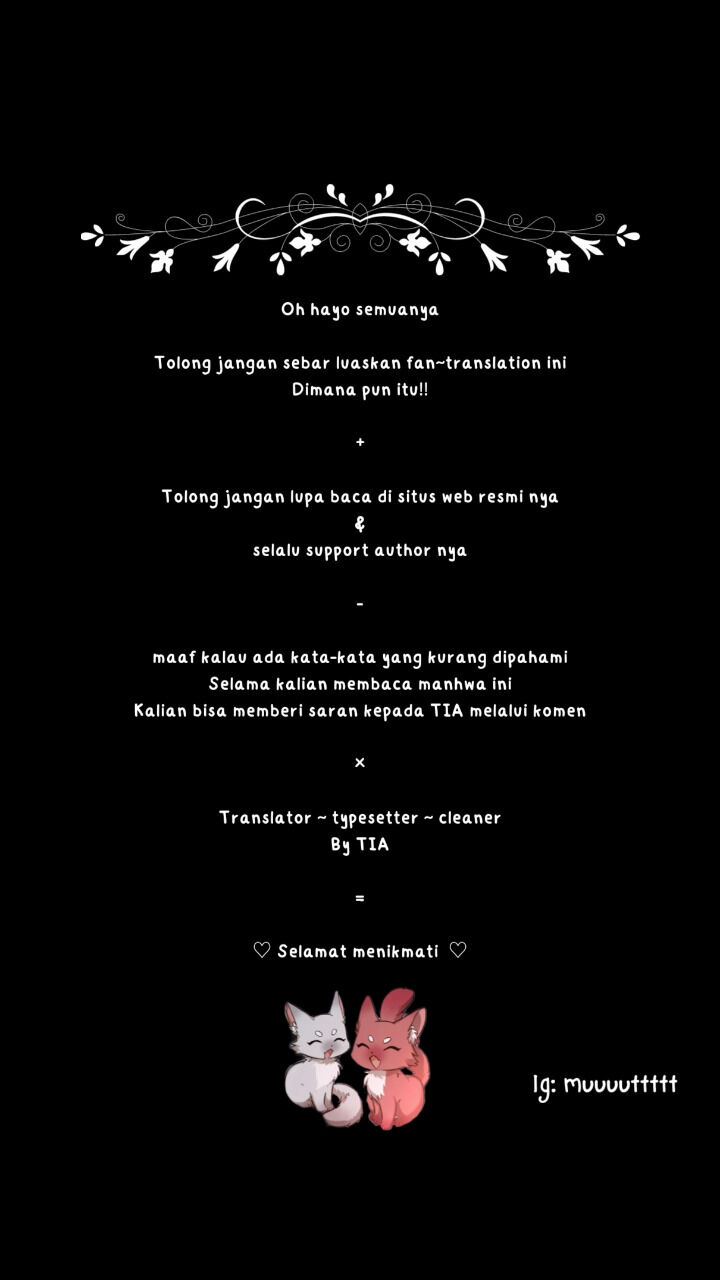 Oh hayo semuanya

Tolong jangan sebar luaskan fan~translation ini
Dimana pun itu!!

+

Tolong jangan lupa baca di situs web resmi nya
&
selalu support author nya

-

maaf kalau ada kata-kata yang kurang dipahami
Selama kalian membaca manhwa ini
Kalian bisa memberi saran kepada TIA melalui komen

×

Translator ~ typesetter ~ cleaner
By TIA

=

♡ Selamat menikmati ♡

Ig: muuuuttttt